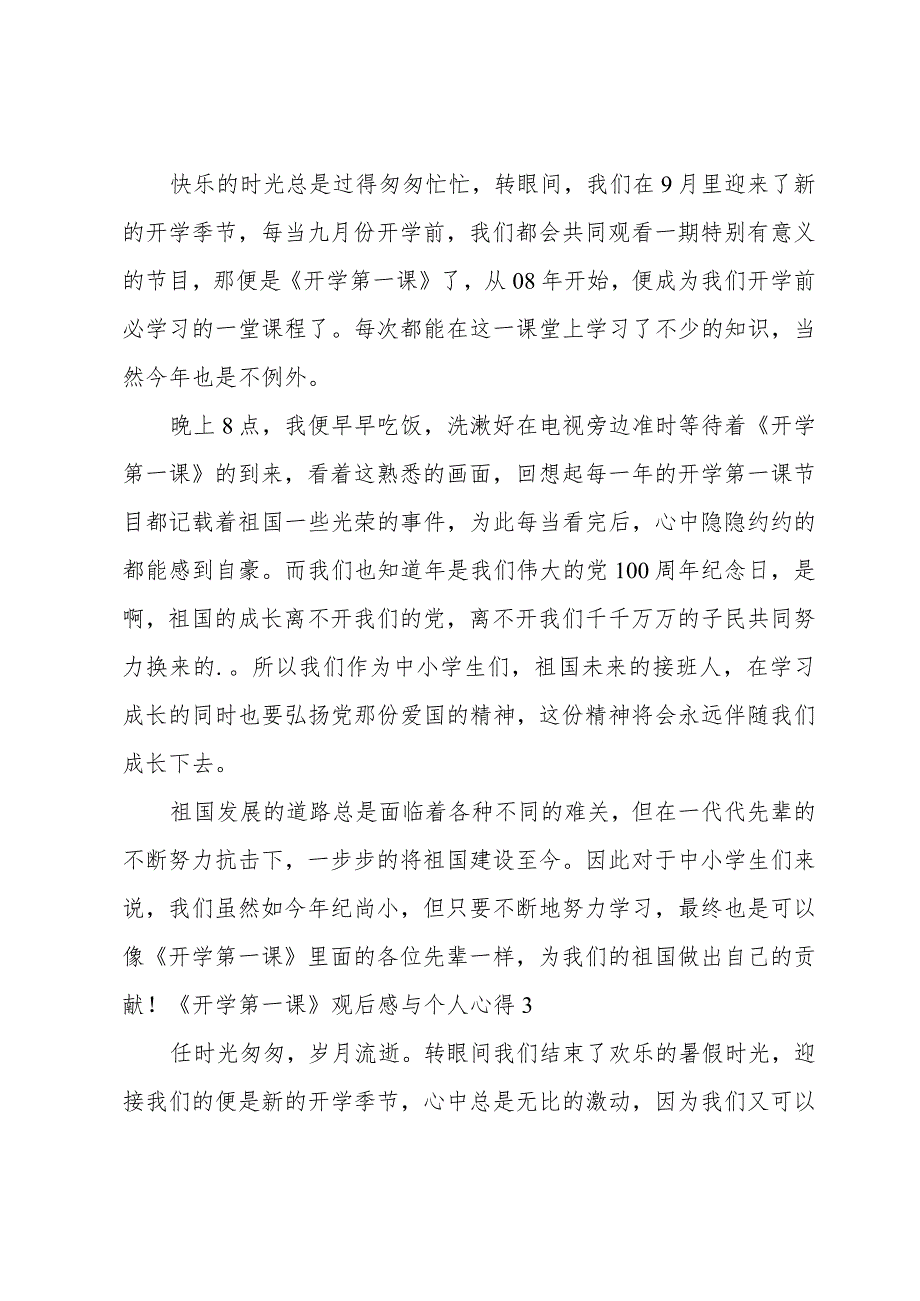 快乐的时光总是过得匆匆忙忙，转眼间，我们在9月里迎来了新的开学季节，每当九月份开学前，我们都会共同观看一期特别有意义的节目，那便是《开学第一课》了，从08年开始，便成为我们开学前必学习的一堂课程了。每次都能在这一课堂上学习了不少的知识，当然今年也是不例外。

晚上8点，我便早早吃饭，洗漱好在电视旁边准时等待着《开学第一课》的到来，看着这熟悉的画面，回想起每一年的开学第一课节目都记载着祖国一些光荣的事件，为此每当看完后，心中隐隐约约的都能感到自豪。而我们也知道年是我们伟大的党100周年纪念日，是啊，祖国的成长离不开我们的党，离不开我们千千万万的子民共同努力换来的.。所以我们作为中小学生们，祖国未来的接班人，在学习成长的同时也要弘扬党那份爱国的精神，这份精神将会永远伴随我们成长下去。

祖国发展的道路总是面临着各种不同的难关，但在一代代先辈的不断努力抗击下，一步步的将祖国建设至今。因此对于中小学生们来说，我们虽然如今年纪尚小，但只要不断地努力学习，最终也是可以像《开学第一课》里面的各位先辈一样，为我们的祖国做出自己的贡献！《开学第一课》观后感与个人心得3

任时光匆匆，岁月流逝。转眼间我们结束了欢乐的暑假时光，迎接我们的便是新的开学季节，心中总是无比的激动，因为我们又可以